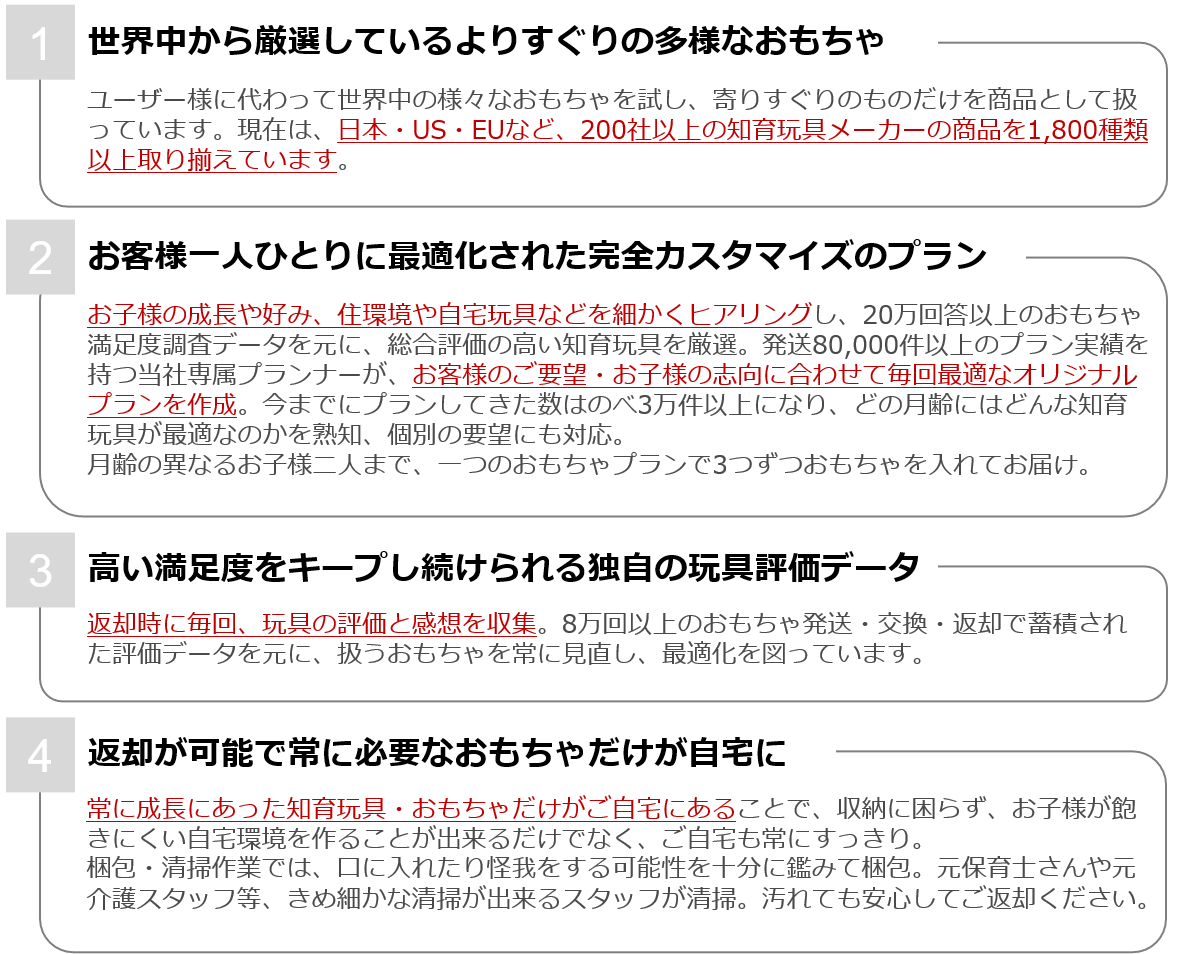 1

世界中から厳選しているよりすぐりの多様なおもちゃ

ユーザー様に代わって世界中の様々なおもちゃを試し、寄りすぐりのものだけを商品として扱っています。現在は、日本・US・EUなど、200社以上の知育玩具メーカーの商品を1,800種類以上取り揃えています。

2

お客様一人ひとりに最適化された完全カスタマイズのプラン

お子様の成長や好み、住環境や自宅玩具などを細かくヒアリングし、20万回答以上のおもちゃ満足度調査データを元に、総合評価の高い知育玩具を厳選。発送80,000件以上のプラン実績を持つ当社専属プランナーが、お客様のご要望・お子様の志向に合わせて毎回最適なオリジナルプランを作成。今までにプランしてきた数はのべ3万件以上になり、どの月齢にはどんな知育玩具が最適なのかを熟知、個別の要望にも対応。
月齢の異なるお子様二人まで、一つのおもちゃプランで3つずつおもちゃを入れてお届け。

3

高い満足度をキープし続けられる独自の玩具評価データ

返却時に毎回、玩具の評価と感想を収集。8万回以上のおもちゃ発送・交換・返却で蓄積された評価データを元に、扱うおもちゃを常に見直し、最適化を図っています。

4

返却が可能で常に必要なおもちゃだけが自宅に

常に成長にあった知育玩具・おもちゃだけがご自宅にあることで、収納に困らず、お子様が飽きにくい自宅環境を作ることが出来るだけでなく、ご自宅も常にすっきり。
梱包・清掃作業では、口に入れたり怪我をする可能性を十分に鑑みて梱包。元保育士さんや元介護スタッフ等、きめ細かな清掃が出来るスタッフが清掃。汚れても安心してご返却ください。